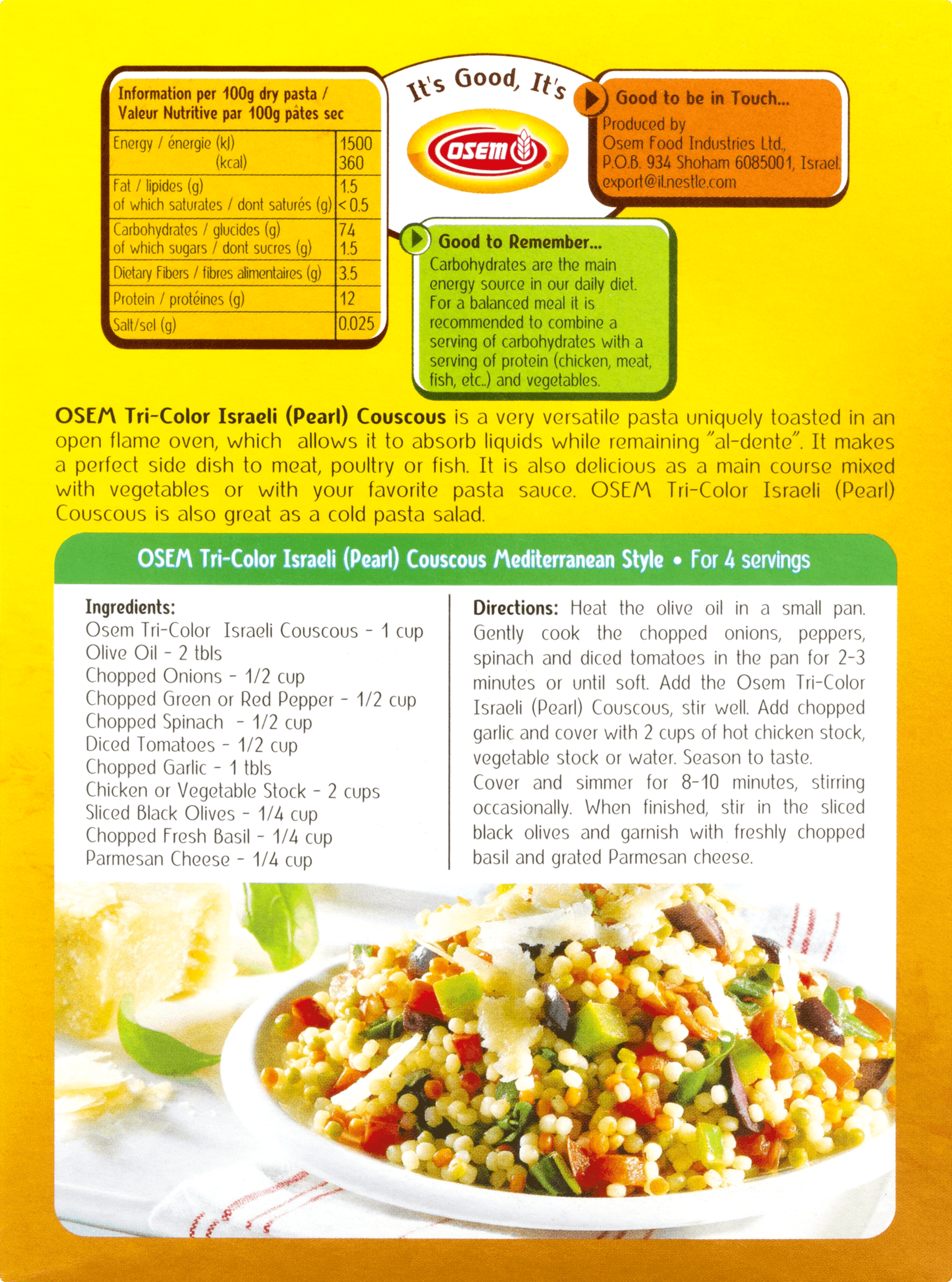 Information per 100g dry pasta / Valeur Nutritive par 100g pâtes sec

| | |
|---|---|
| Energy / énergie (kJ) (kcal) | 1500 360 |
| Fat / lipides (g) of which saturates / dont saturés (g) | 1.5 < 0.5 |
| Carbohydrates / glucides (g) of which sugars / dont sucres (g) | 74 1.5 |
| Dietary Fibers / fibres alimentaires (g) | 3.5 |
| Protein / protéines (g) | 12 |
| Salt/sel (g) | 0.025 |

It's Good, It's

OSEM

Good to be in Touch...
Produced by
Osem Food Industries Ltd.,
P.O.B. 934 Shoham 6085001, Israel.
export@il.nestle.com

Good to Remember...
Carbohydrates are the main energy source in our daily diet. For a balanced meal it is recommended to combine a serving of carbohydrates with a serving of protein (chicken, meat, fish, etc.) and vegetables.

OSEM Tri-Color Israeli (Pearl) Couscous is a very versatile pasta uniquely toasted in an open flame oven, which allows it to absorb liquids while remaining "al-dente". It makes a perfect side dish to meat, poultry or fish. It is also delicious as a main course mixed with vegetables or with your favorite pasta sauce. OSEM Tri-Color Israeli (Pearl) Couscous is also great as a cold pasta salad.

OSEM Tri-Color Israeli (Pearl) Couscous Mediterranean Style • For 4 servings

Ingredients:
Osem Tri-Color Israeli Couscous - 1 cup
Olive Oil - 2 tbls
Chopped Onions - 1/2 cup
Chopped Green or Red Pepper - 1/2 cup
Chopped Spinach - 1/2 cup
Diced Tomatoes - 1/2 cup
Chopped Garlic - 1 tbls
Chicken or Vegetable Stock - 2 cups
Sliced Black Olives - 1/4 cup
Chopped Fresh Basil - 1/4 cup
Parmesan Cheese - 1/4 cup

Directions: Heat the olive oil in a small pan. Gently cook the chopped onions, peppers, spinach and diced tomatoes in the pan for 2-3 minutes or until soft. Add the Osem Tri-Color Israeli (Pearl) Couscous, stir well. Add chopped garlic and cover with 2 cups of hot chicken stock, vegetable stock or water. Season to taste.
Cover and simmer for 8-10 minutes, stirring occasionally. When finished, stir in the sliced black olives and garnish with freshly chopped basil and grated Parmesan cheese.